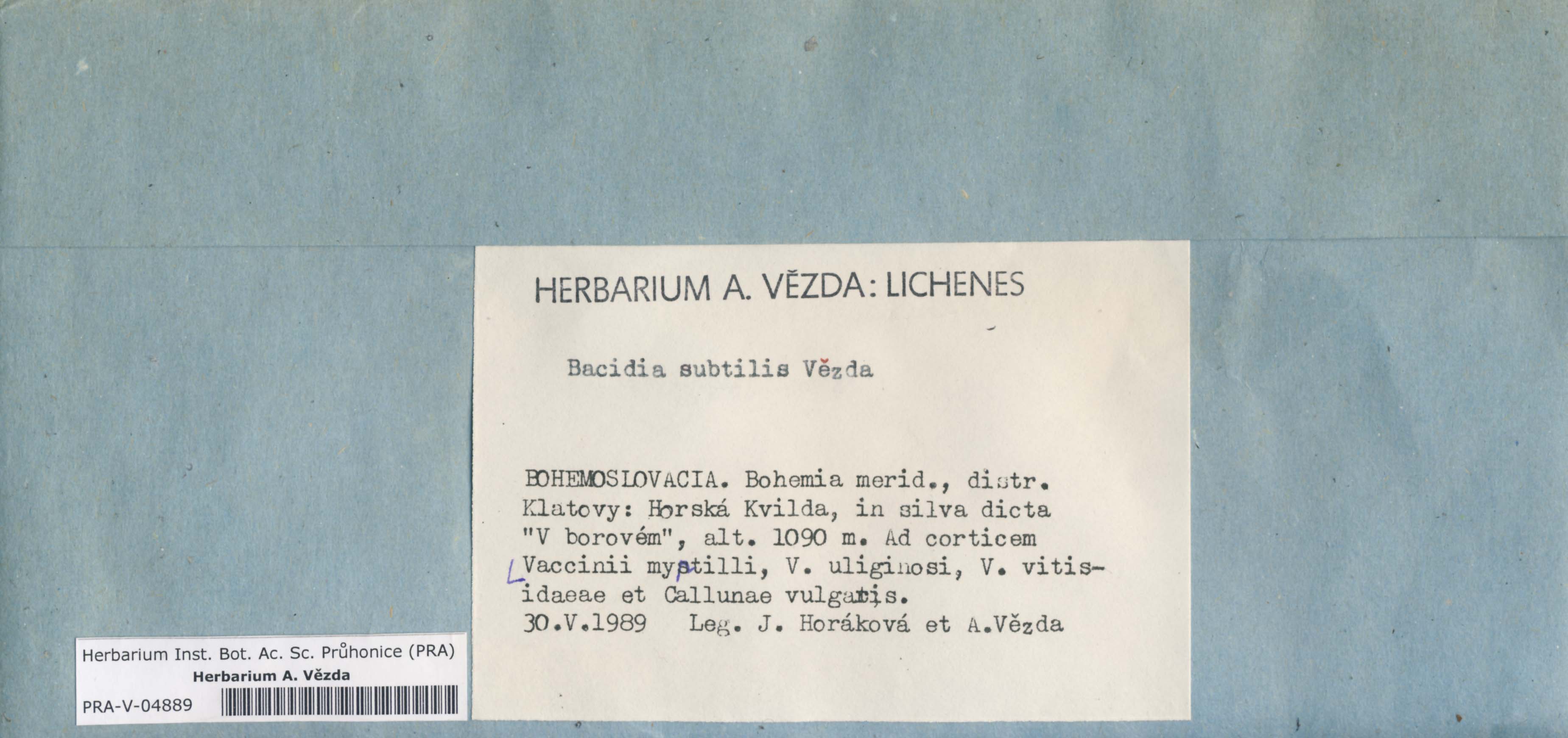 HERBARIUM A. VĚZDA: LICHENES

Bacidia subtilis Vězda

BOHEMOSLOVACIA. Bohemia merid., distr. Klatovy: Horská Kvilda, in silva dicta "V borovém", alt. 1090 m. Ad corticem Vaccinii myrtilli, V. uliginosi, V. vitis-idaeae et Callunae vulgaris.
30.V.1989 Leg. J. Horáková et A.Vězda

Herbarium Inst. Bot. Ac. Sc. Průhonice (PRA)
Herbarium A. Vězda
PRA-V-04889